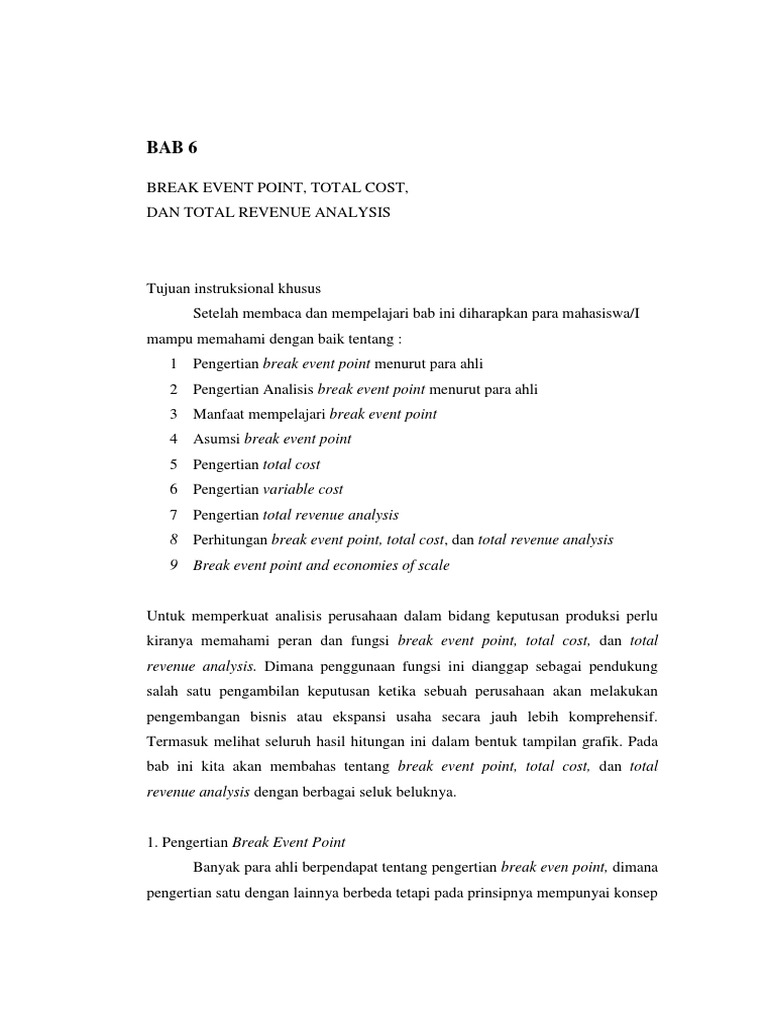 BAB 6

BREAK EVENT POINT, TOTAL COST,
DAN TOTAL REVENUE ANALYSIS

Tujuan instruksional khusus

Setelah membaca dan mempelajari bab ini diharapkan para mahasiswa/I mampu memahami dengan baik tentang :

1 Pengertian break event point menurut para ahli
2 Pengertian Analisis break event point menurut para ahli
3 Manfaat mempelajari break event point
4 Asumsi break event point
5 Pengertian total cost
6 Pengertian variable cost
7 Pengertian total revenue analysis
8 Perhitungan break event point, total cost, dan total revenue analysis
9 Break event point and economies of scale

Untuk memperkuat analisis perusahaan dalam bidang keputusan produksi perlu kiranya memahami peran dan fungsi break event point, total cost, dan total revenue analysis. Dimana penggunaan fungsi ini dianggap sebagai pendukung salah satu pengambilan keputusan ketika sebuah perusahaan akan melakukan pengembangan bisnis atau ekspansi usaha secara jauh lebih komprehensif. Termasuk melihat seluruh hasil hitungan ini dalam bentuk tampilan grafik. Pada bab ini kita akan membahas tentang break event point, total cost, dan total revenue analysis dengan berbagai seluk beluknya.

1. Pengertian Break Event Point

Banyak para ahli berpendapat tentang pengertian break even point, dimana pengertian satu dengan lainnya berbeda tetapi pada prinsipnya mempunyai konsep